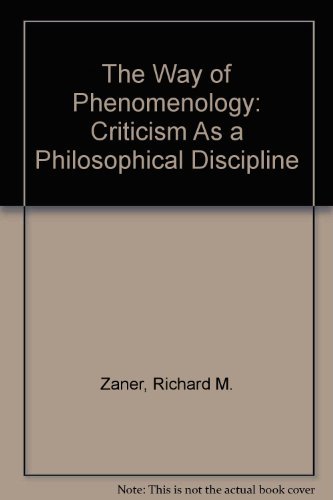 The Way of Phenomenology: Criticism As a Philosophical Discipline

Zaner, Richard M.

Note: This is not the actual book cover